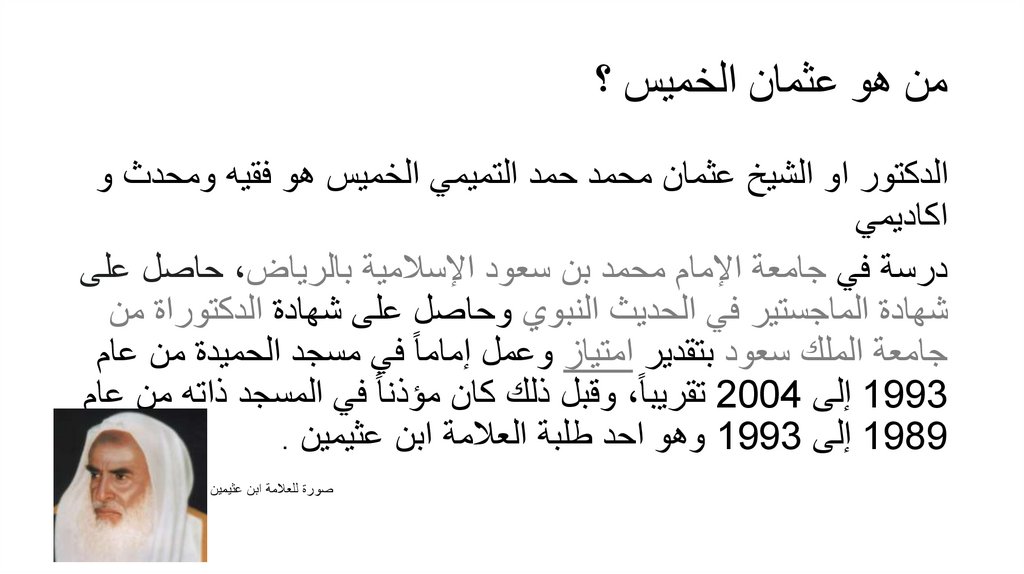 من هو عثمان الخميس ؟

الدكتور او الشيخ عثمان محمد حمد التميمي الخميس هو فقيه ومحدث و اكاديمي

درسة في جامعة الإمام محمد بن سعود الإسلامية بالرياض، حاصل على شهادة الماجستير في الحديث النبوي وحاصل على شهادة الدكتوراة من جامعة الملك سعود بتقدير امتياز وعمل إماماً في مسجد الحميدة من عام 1993 إلى 2004 تقريباً، وقبل ذلك كان مؤذناً في المسجد ذاته من عام 1989 إلى 1993 وهو احد طلبة العلامة ابن عثيمين .

صورة للعلامة ابن عثيمين